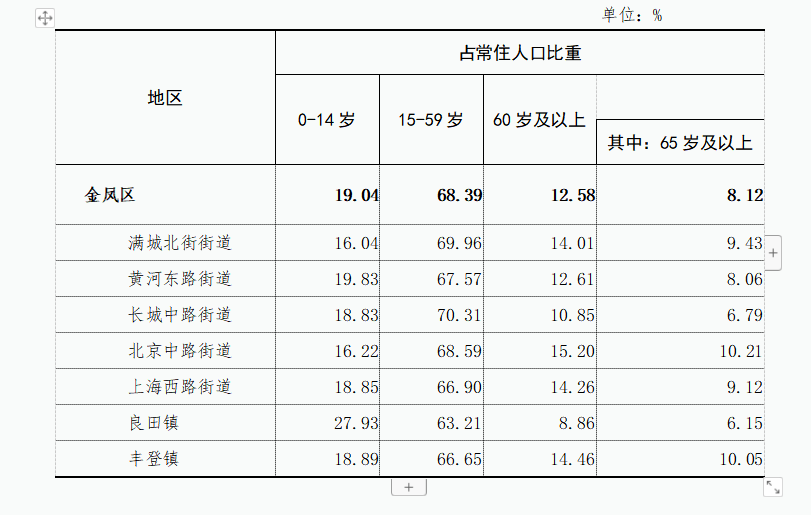 单位：%

| 地区 | 占常住人口比重 | | | |
|---|---|---|---|---|
| | 0-14 岁 | 15-59 岁 | 60 岁及以上 | 其中：65 岁及以上 |
| 金凤区 | 19.04 | 68.39 | 12.58 | 8.12 |
| 满城北街街道 | 16.04 | 69.96 | 14.01 | 9.43 |
| 黄河东路街道 | 19.83 | 67.57 | 12.61 | 8.06 |
| 长城中路街道 | 18.83 | 70.31 | 10.85 | 6.79 |
| 北京中路街道 | 16.22 | 68.59 | 15.20 | 10.21 |
| 上海西路街道 | 18.85 | 66.90 | 14.26 | 9.12 |
| 良田镇 | 27.93 | 63.21 | 8.86 | 6.15 |
| 丰登镇 | 18.89 | 66.65 | 14.46 | 10.05 |

+

+